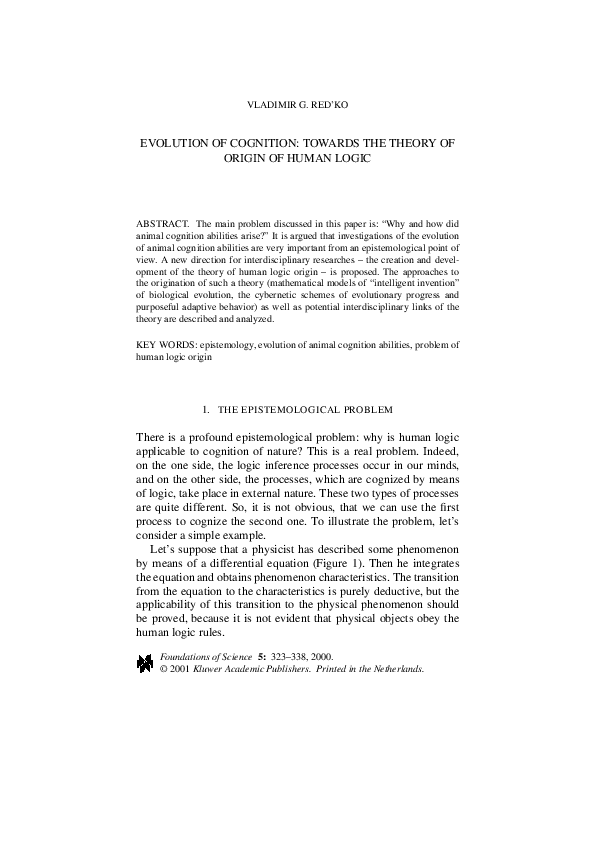 VLADIMIR G. RED'KO

EVOLUTION OF COGNITION: TOWARDS THE THEORY OF ORIGIN OF HUMAN LOGIC

ABSTRACT. The main problem discussed in this paper is: "Why and how did animal cognition abilities arise?" It is argued that investigations of the evolution of animal cognition abilities are very important from an epistemological point of view. A new direction for interdisciplinary researches – the creation and development of the theory of human logic origin – is proposed. The approaches to the origination of such a theory (mathematical models of "intelligent invention" of biological evolution, the cybernetic schemes of evolutionary progress and purposeful adaptive behavior) as well as potential interdisciplinary links of the theory are described and analyzed.

KEY WORDS: epistemology, evolution of animal cognition abilities, problem of human logic origin

1. THE EPISTEMOLOGICAL PROBLEM

There is a profound epistemological problem: why is human logic applicable to cognition of nature? This is a real problem. Indeed, on the one side, the logic inference processes occur in our minds, and on the other side, the processes, which are cognized by means of logic, take place in external nature. These two types of processes are quite different. So, it is not obvious, that we can use the first process to cognize the second one. To illustrate the problem, let's consider a simple example.

Let's suppose that a physicist has described some phenomenon by means of a differential equation (Figure 1). Then he integrates the equation and obtains phenomenon characteristics. The transition from the equation to the characteristics is purely deductive, but the applicability of this transition to the physical phenomenon should be proved, because it is not evident that physical objects obey the human logic rules.

Foundations of Science 5: 323–338, 2000.
© 2001 Kluwer Academic Publishers. Printed in the Netherlands.